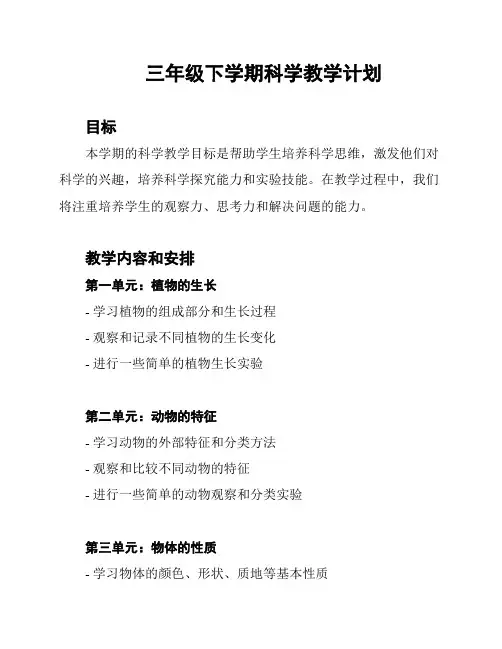 三年级下学期科学教学计划

目标

本学期的科学教学目标是帮助学生培养科学思维，激发他们对科学的兴趣，培养科学探究能力和实验技能。在教学过程中，我们将注重培养学生的观察力、思考力和解决问题的能力。

教学内容和安排

第一单元：植物的生长

- 学习植物的组成部分和生长过程
- 观察和记录不同植物的生长变化
- 进行一些简单的植物生长实验

第二单元：动物的特征

- 学习动物的外部特征和分类方法
- 观察和比较不同动物的特征
- 进行一些简单的动物观察和分类实验

第三单元：物体的性质

- 学习物体的颜色、形状、质地等基本性质